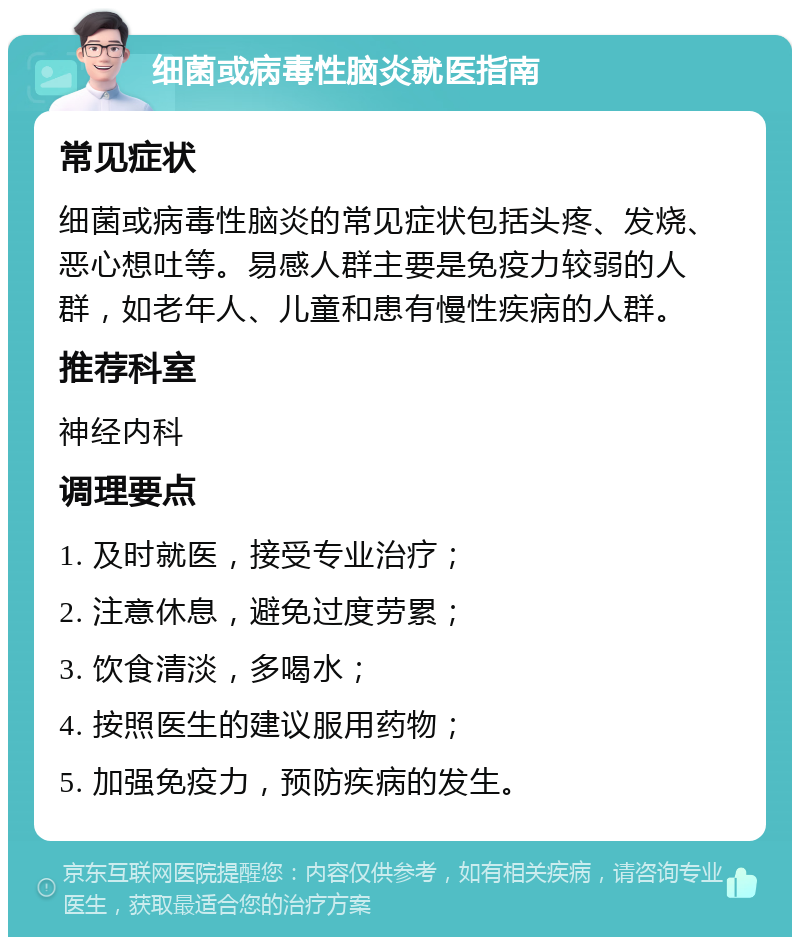 细菌或病毒性脑炎就医指南

常见症状

细菌或病毒性脑炎的常见症状包括头疼、发烧、恶心想吐等。易感人群主要是免疫力较弱的人群，如老年人、儿童和患有慢性疾病的人群。

推荐科室

神经内科

调理要点

1. 及时就医，接受专业治疗；

2. 注意休息，避免过度劳累；

3. 饮食清淡，多喝水；

4. 按照医生的建议服用药物；

5. 加强免疫力，预防疾病的发生。

京东互联网医院提醒您：内容仅供参考，如有相关疾病，请咨询专业医生，获取最适合您的治疗方案